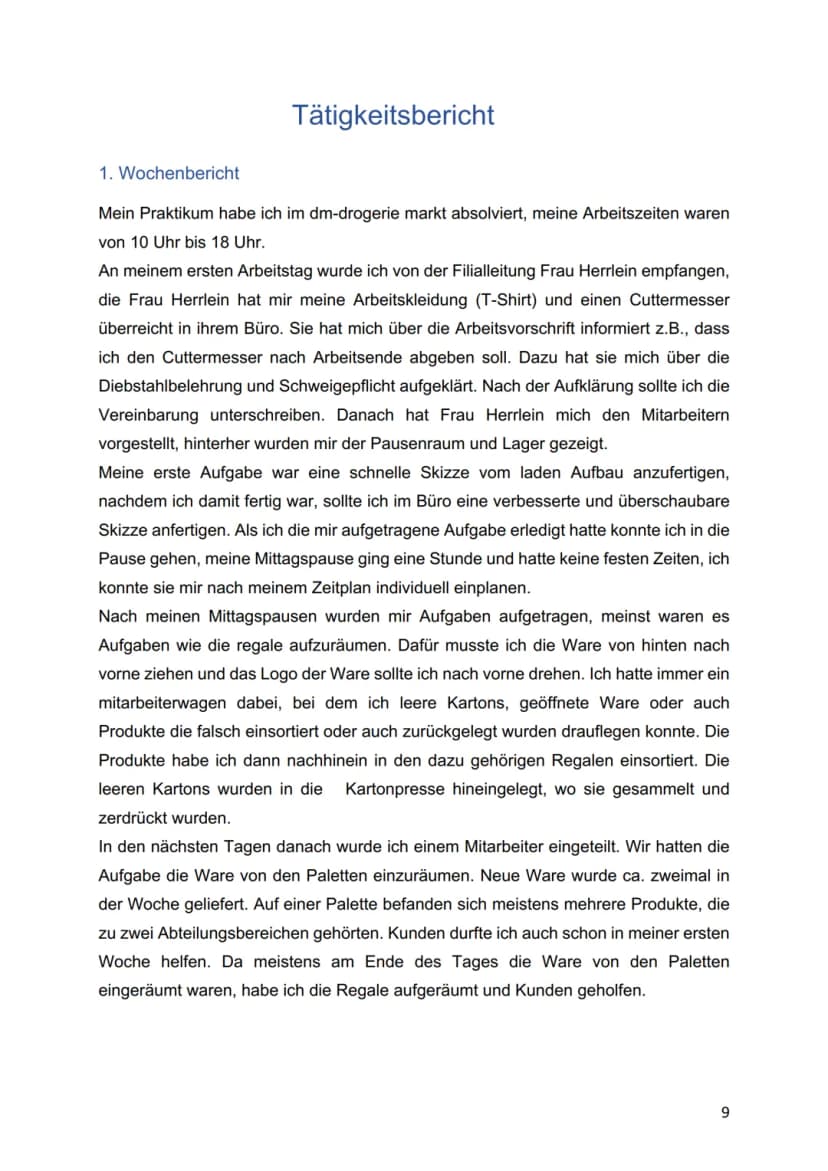 Tätigkeitsbericht

1. Wochenbericht

Mein Praktikum habe ich im dm-drogerie markt absolviert, meine Arbeitszeiten waren von 10 Uhr bis 18 Uhr.

An meinem ersten Arbeitstag wurde ich von der Filialleitung Frau Herrlein empfangen, die Frau Herrlein hat mir meine Arbeitskleidung (T-Shirt) und einen Cuttermesser überreicht in ihrem Büro. Sie hat mich über die Arbeitsvorschrift informiert z.B., dass ich den Cuttermesser nach Arbeitsende abgeben soll. Dazu hat sie mich über die Diebstahlbelehrung und Schweigepflicht aufgeklärt. Nach der Aufklärung sollte ich die Vereinbarung unterschreiben. Danach hat Frau Herrlein mich den Mitarbeitern vorgestellt, hinterher wurden mir der Pausenraum und Lager gezeigt.

Meine erste Aufgabe war eine schnelle Skizze vom laden Aufbau anzufertigen, nachdem ich damit fertig war, sollte ich im Büro eine verbesserte und überschaubare Skizze anfertigen. Als ich die mir aufgetragene Aufgabe erledigt hatte konnte ich in die Pause gehen, meine Mittagspause ging eine Stunde und hatte keine festen Zeiten, ich konnte sie mir nach meinem Zeitplan individuell einplanen.

Nach meinen Mittagspausen wurden mir Aufgaben aufgetragen, meinst waren es Aufgaben wie die regale aufzuräumen. Dafür musste ich die Ware von hinten nach vorne ziehen und das Logo der Ware sollte ich nach vorne drehen. Ich hatte immer ein mitarbeiterwagen dabei, bei dem ich leere Kartons, geöffnete Ware oder auch Produkte die falsch einsortiert oder auch zurückgelegt wurden drauflegen konnte. Die Produkte habe ich dann nachhinein in den dazu gehörigen Regalen einsortiert. Die leeren Kartons wurden in die Kartonpresse hineingelegt, wo sie gesammelt und zerdrückt wurden.

In den nächsten Tagen danach wurde ich einem Mitarbeiter eingeteilt. Wir hatten die Aufgabe die Ware von den Paletten einzuräumen. Neue Ware wurde ca. zweimal in der Woche geliefert. Auf einer Palette befanden sich meistens mehrere Produkte, die zu zwei Abteilungsbereichen gehörten. Kunden durfte ich auch schon in meiner ersten Woche helfen. Da meistens am Ende des Tages die Ware von den Paletten eingeräumt waren, habe ich die Regale aufgeräumt und Kunden geholfen.

9